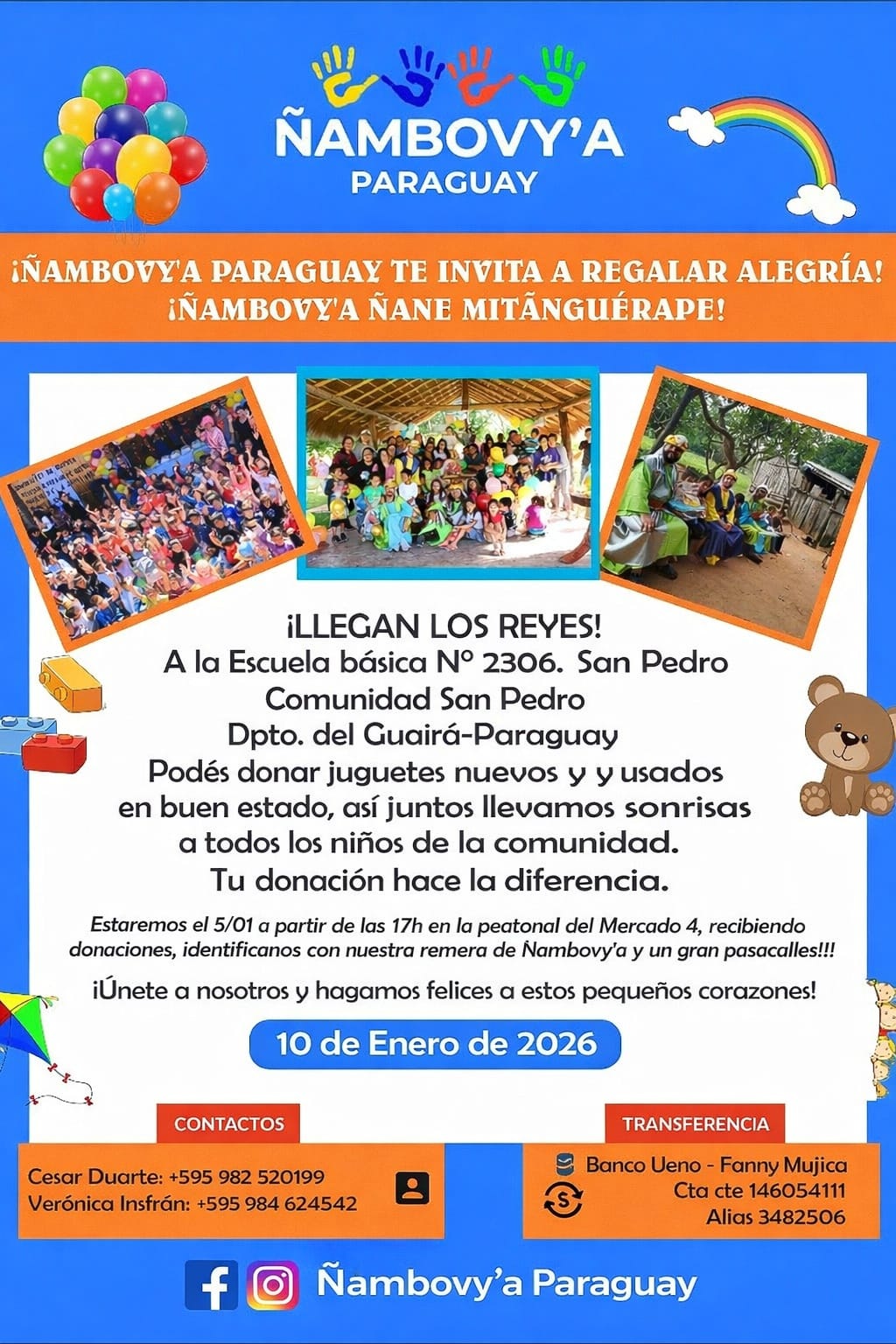 ÑAMBOVY'A
PARAGUAY

¡ÑAMBOVY'A PARAGUAY TE INVITA A REGALAR ALEGRÍA!
¡ÑAMBOVY'A ÑANE MITÃNGUÉRAPE!

¡LLEGAN LOS REYES!
A la Escuela básica N° 2306. San Pedro
Comunidad San Pedro
Dpto. del Guairá-Paraguay
Podés donar juguetes nuevos y y usados en buen estado, así juntos llevamos sonrisas a todos los niños de la comunidad.
Tu donación hace la diferencia.

Estaremos el 5/01 a partir de las 17h en la peatonal del Mercado 4, recibiendo donaciones, identificanos con nuestra remera de Ñambovy'a y un gran pasacalles!!!

¡Únete a nosotros y hagamos felices a estos pequeños corazones!

10 de Enero de 2026

CONTACTOS
Cesar Duarte: +595 982 520199
Verónica Insfrán: +595 984 624542

TRANSFERENCIA
Banco Ueno - Fanny Mujica
Cta cte 146054111
Alias 3482506

Ñambovy'a Paraguay